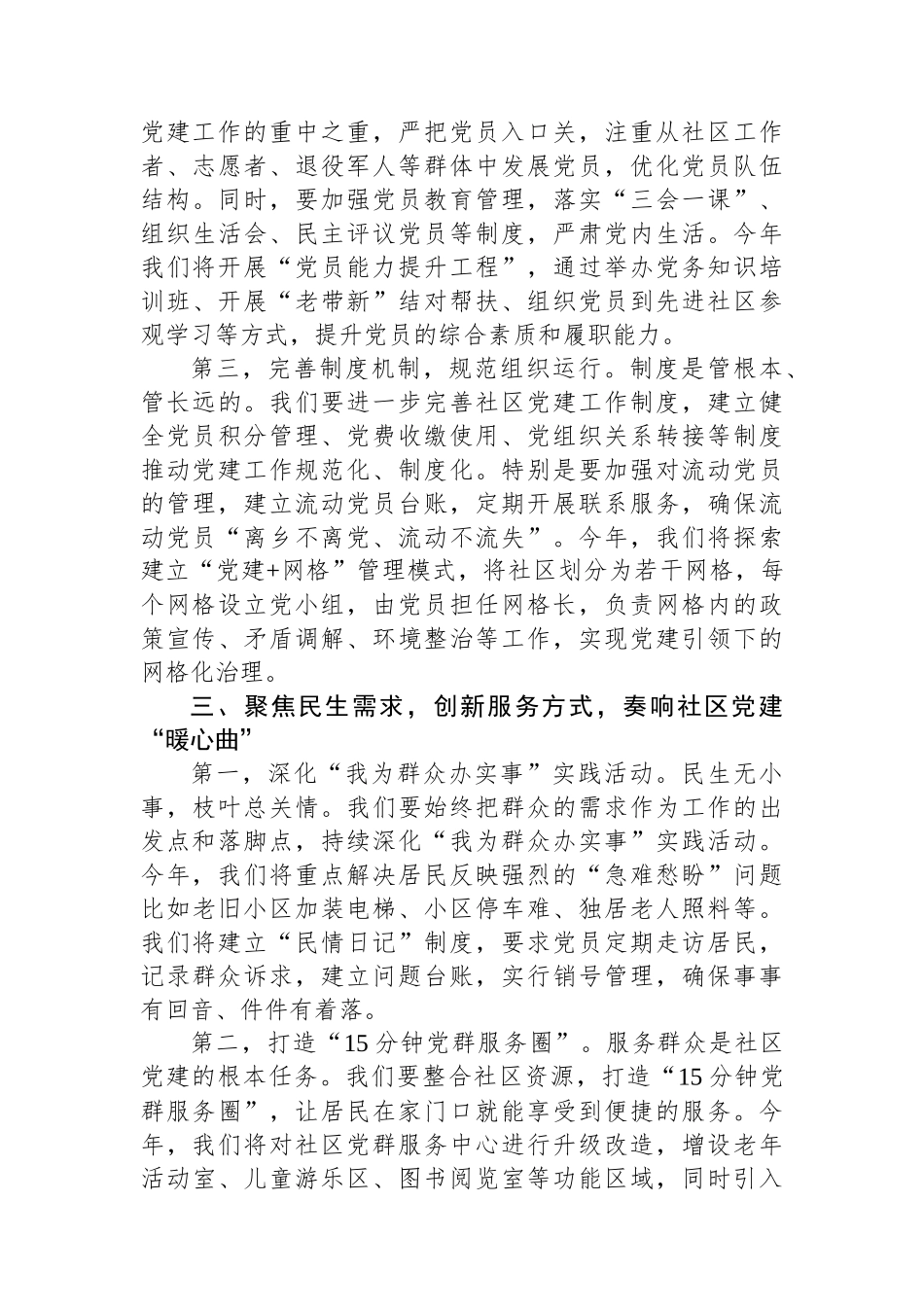 党建工作的重中之重，严把党员入口关，注重从社区工作者、志愿者、退役军人等群体中发展党员，优化党员队伍结构。同时，要加强党员教育管理，落实“三会一课”、组织生活会、民主评议党员等制度，严肃党内生活。今年我们将开展“党员能力提升工程”，通过举办党务知识培训班、开展“老带新”结对帮扶、组织党员到先进社区参观学习等方式，提升党员的综合素质和履职能力。

第三，完善制度机制，规范组织运行。制度是管根本、管长远的。我们要进一步完善社区党建工作制度，建立健全党员积分管理、党费收缴使用、党组织关系转接等制度推动党建工作规范化、制度化。特别是要加强对流动党员的管理，建立流动党员台账，定期开展联系服务，确保流动党员“离乡不离党、流动不流失”。今年，我们将探索建立“党建+网格”管理模式，将社区划分为若干网格，每个网格设立党小组，由党员担任网格长，负责网格内的政策宣传、矛盾调解、环境整治等工作，实现党建引领下的网格化治理。

三、聚焦民生需求，创新服务方式，奏响社区党建“暖心曲”

第一，深化“我为群众办实事”实践活动。民生无小事，枝叶总关情。我们要始终把群众的需求作为工作的出发点和落脚点，持续深化“我为群众办实事”实践活动。今年，我们将重点解决居民反映强烈的“急难愁盼”问题比如老旧小区加装电梯、小区停车难、独居老人照料等。我们将建立“民情日记”制度，要求党员定期走访居民，记录群众诉求，建立问题台账，实行销号管理，确保事事有回音、件件有着落。

第二，打造“15分钟党群服务圈”。服务群众是社区党建的根本任务。我们要整合社区资源，打造“15分钟党群服务圈”，让居民在家门口就能享受到便捷的服务。今年，我们将对社区党群服务中心进行升级改造，增设老年活动室、儿童游乐区、图书阅览室等功能区域，同时引入